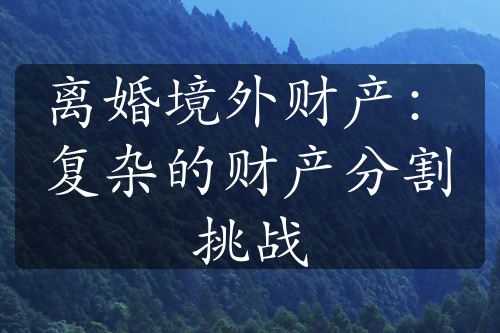 离婚境外财产：复杂的财产分割挑战